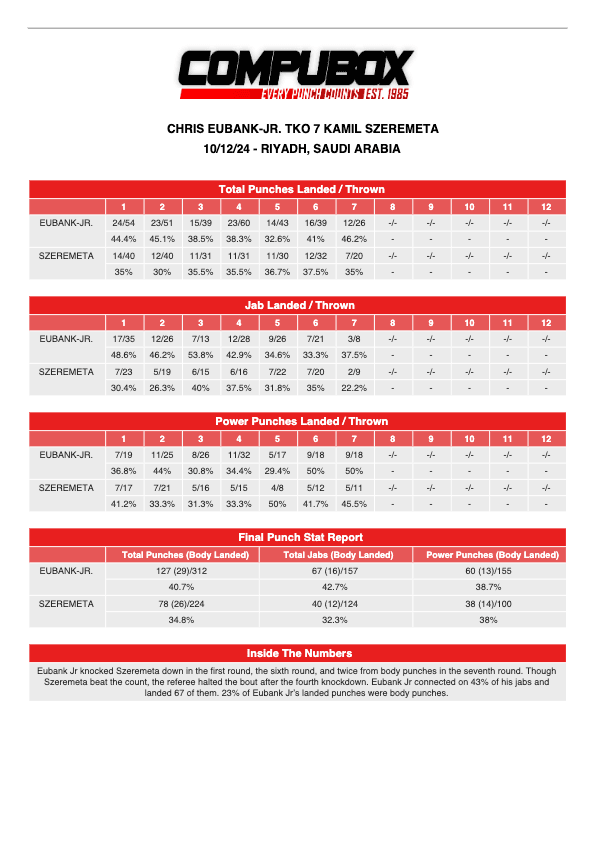 COMPUBOX
EVERY PUNCH COUNTS EST. 1985

CHRIS EUBANK-JR. TKO 7 KAMIL SZEREMETA
10/12/24 - RIYADH, SAUDI ARABIA

Total Punches Landed / Thrown

| | 1 | 2 | 3 | 4 | 5 | 6 | 7 | 8 | 9 | 10 | 11 | 12 |
|---|---|---|---|---|---|---|---|---|---|---|---|---|
| EUBANK-JR. | 24/54 | 23/51 | 15/39 | 23/60 | 14/43 | 16/39 | 12/26 | -/- | -/- | -/- | -/- | -/- |
| | 44.4% | 45.1% | 38.5% | 38.3% | 32.6% | 41% | 46.2% | - | - | - | - | - |
| SZEREMETA | 14/40 | 12/40 | 11/31 | 11/31 | 11/30 | 12/32 | 7/20 | -/- | -/- | -/- | -/- | -/- |
| | 35% | 30% | 35.5% | 35.5% | 36.7% | 37.5% | 35% | - | - | - | - | - |

Jab Landed / Thrown

| | 1 | 2 | 3 | 4 | 5 | 6 | 7 | 8 | 9 | 10 | 11 | 12 |
|---|---|---|---|---|---|---|---|---|---|---|---|---|
| EUBANK-JR. | 17/35 | 12/26 | 7/13 | 12/28 | 9/26 | 7/21 | 3/8 | -/- | -/- | -/- | -/- | -/- |
| | 48.6% | 46.2% | 53.8% | 42.9% | 34.6% | 33.3% | 37.5% | - | - | - | - | - |
| SZEREMETA | 7/23 | 5/19 | 6/15 | 6/16 | 7/22 | 7/20 | 2/9 | -/- | -/- | -/- | -/- | -/- |
| | 30.4% | 26.3% | 40% | 37.5% | 31.8% | 35% | 22.2% | - | - | - | - | - |

Power Punches Landed / Thrown

| | 1 | 2 | 3 | 4 | 5 | 6 | 7 | 8 | 9 | 10 | 11 | 12 |
|---|---|---|---|---|---|---|---|---|---|---|---|---|
| EUBANK-JR. | 7/19 | 11/25 | 8/26 | 11/32 | 5/17 | 9/18 | 9/18 | -/- | -/- | -/- | -/- | -/- |
| | 36.8% | 44% | 30.8% | 34.4% | 29.4% | 50% | 50% | - | - | - | - | - |
| SZEREMETA | 7/17 | 7/21 | 5/16 | 5/15 | 4/8 | 5/12 | 5/11 | -/- | -/- | -/- | -/- | -/- |
| | 41.2% | 33.3% | 31.3% | 33.3% | 50% | 41.7% | 45.5% | - | - | - | - | - |

Final Punch Stat Report

| | Total Punches (Body Landed) | Total Jabs (Body Landed) | Power Punches (Body Landed) |
|---|---|---|---|
| EUBANK-JR. | 127 (29)/312 | 67 (16)/157 | 60 (13)/155 |
| | 40.7% | 42.7% | 38.7% |
| SZEREMETA | 78 (26)/224 | 40 (12)/124 | 38 (14)/100 |
| | 34.8% | 32.3% | 38% |

Inside The Numbers

Eubank Jr knocked Szeremeta down in the first round, the sixth round, and twice from body punches in the seventh round. Though Szeremeta beat the count, the referee halted the bout after the fourth knockdown. Eubank Jr connected on 43% of his jabs and landed 67 of them. 23% of Eubank Jr's landed punches were body punches.